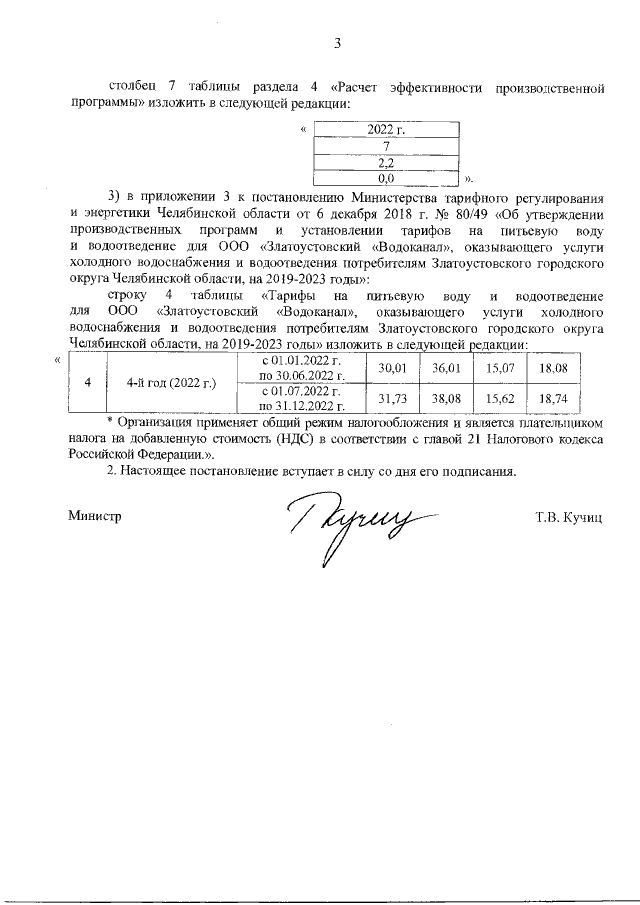 3

столбец 7 таблицы раздела 4 «Расчет эффективности производственной программы» изложить в следующей редакции:

«
| 2022 г. |
|---|
| 7 |
| 2,2 |
| 0,0 |
».

3) в приложении 3 к постановлению Министерства тарифного регулирования и энергетики Челябинской области от 6 декабря 2018 г. № 80/49 «Об утверждении производственных программ и установлении тарифов на питьевую воду и водоотведение для ООО «Златоустовский «Водоканал», оказывающего услуги холодного водоснабжения и водоотведения потребителям Златоустовского городского округа Челябинской области, на 2019-2023 годы»:

строку 4 таблицы «Тарифы на питьевую воду и водоотведение для ООО «Златоустовский «Водоканал», оказывающего услуги холодного водоснабжения и водоотведения потребителям Златоустовского городского округа Челябинской области, на 2019-2023 годы» изложить в следующей редакции:

«
| 4 | 4-й год (2022 г.) | с 01.01.2022 г. по 30.06.2022 г. | 30,01 | 36,01 | 15,07 | 18,08 |
|---|---|---|---|---|---|---|
| | | с 01.07.2022 г. по 31.12.2022 г. | 31,73 | 38,08 | 15,62 | 18,74 |

* Организация применяет общий режим налогообложения и является плательщиком налога на добавленную стоимость (НДС) в соответствии с главой 21 Налогового кодекса Российской Федерации.».

2. Настоящее постановление вступает в силу со дня его подписания.

Министр Т.В. Кучиц